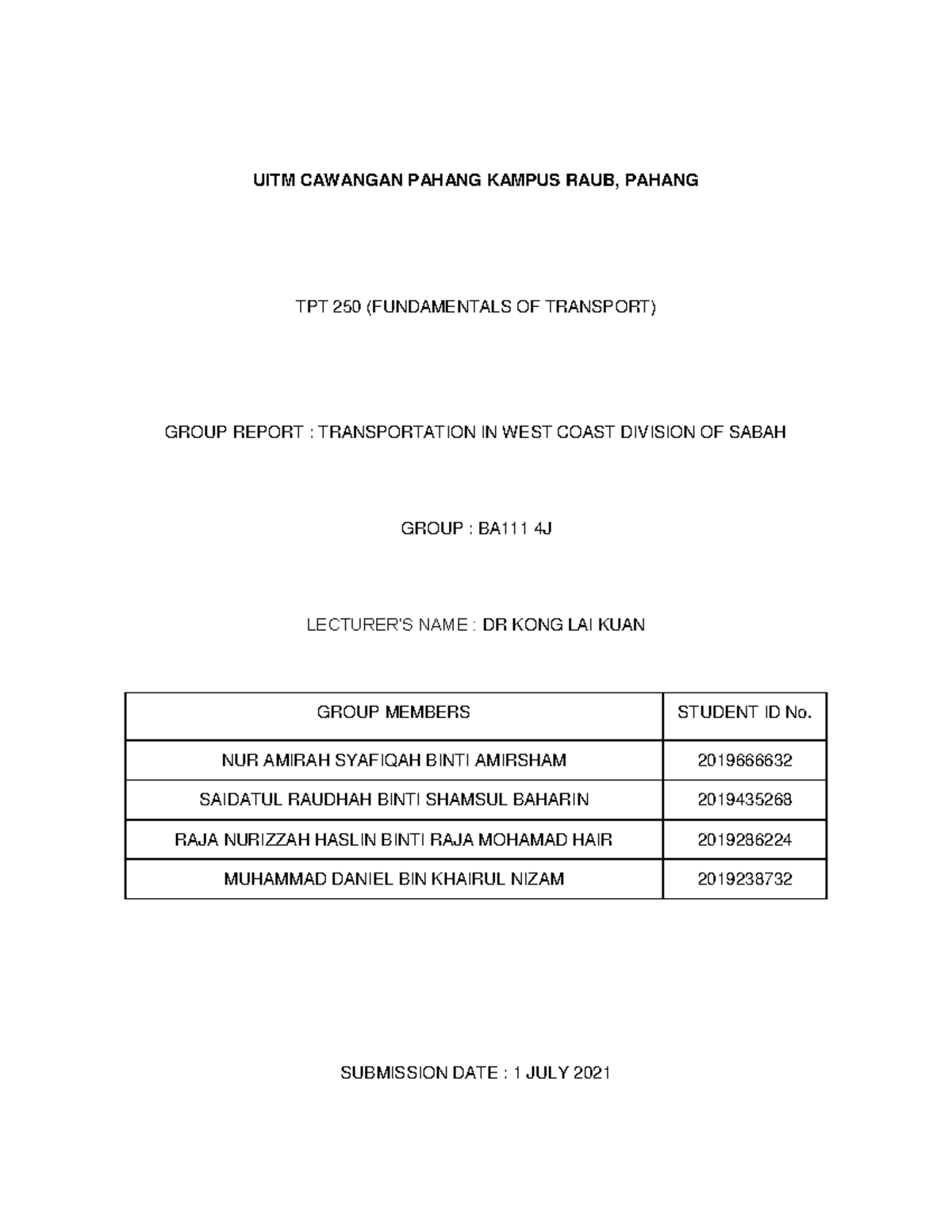 UITM CAWANGAN PAHANG KAMPUS RAUB, PAHANG

TPT 250 (FUNDAMENTALS OF TRANSPORT)

GROUP REPORT : TRANSPORTATION IN WEST COAST DIVISION OF SABAH

GROUP : BA111 4J

LECTURER'S NAME : DR KONG LAI KUAN

| GROUP MEMBERS | STUDENT ID No. |
|---|---|
| NUR AMIRAH SYAFIQAH BINTI AMIRSHAM | 2019666632 |
| SAIDATUL RAUDHAH BINTI SHAMSUL BAHARIN | 2019435268 |
| RAJA NURIZZAH HASLIN BINTI RAJA MOHAMAD HAIR | 2019286224 |
| MUHAMMAD DANIEL BIN KHAIRUL NIZAM | 2019238732 |

SUBMISSION DATE : 1 JULY 2021